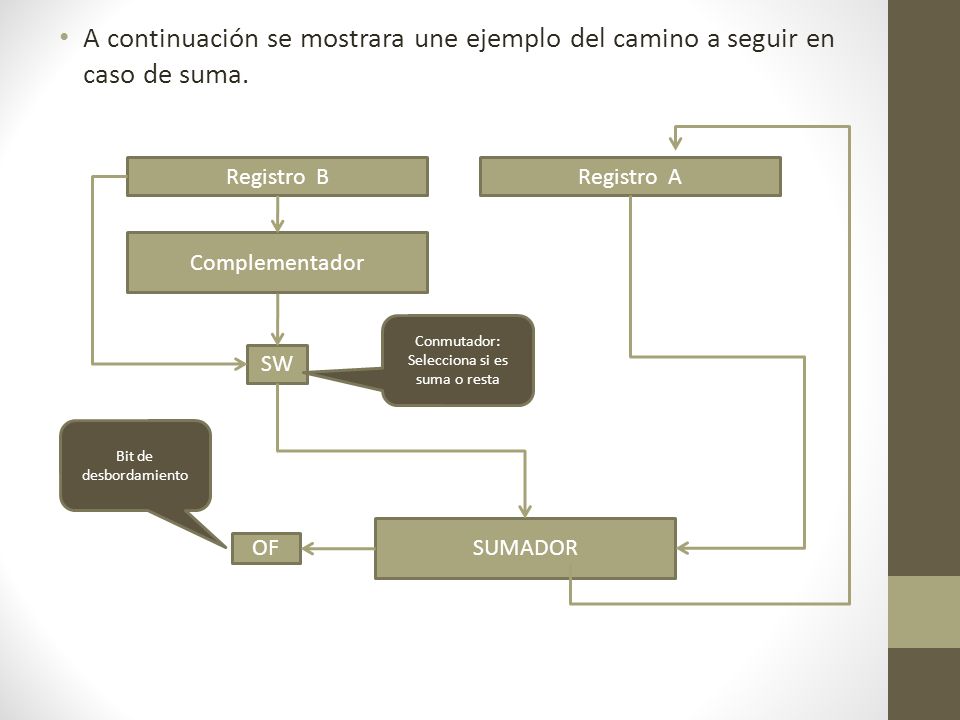 • A continuación se mostrara une ejemplo del camino a seguir en caso de suma.

Registro B

Registro A

Complementador

SW

Conmutador: Selecciona si es suma o resta

Bit de desbordamiento

OF

SUMADOR